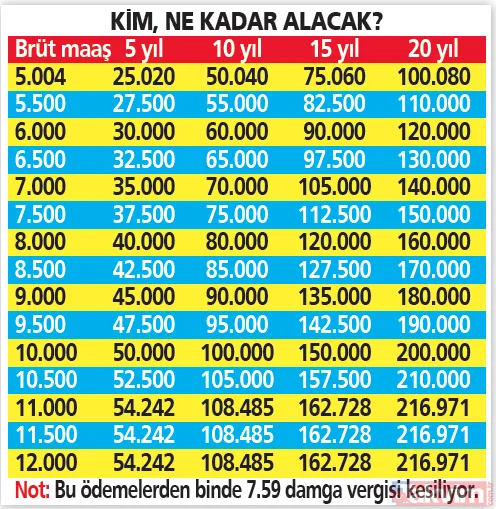 KİM, NE KADAR ALACAK?

| Brüt maaş | 5 yıl | 10 yıl | 15 yıl | 20 yıl |
|---|---|---|---|---|
| 5.004 | 25.020 | 50.040 | 75.060 | 100.080 |
| 5.500 | 27.500 | 55.000 | 82.500 | 110.000 |
| 6.000 | 30.000 | 60.000 | 90.000 | 120.000 |
| 6.500 | 32.500 | 65.000 | 97.500 | 130.000 |
| 7.000 | 35.000 | 70.000 | 105.000 | 140.000 |
| 7.500 | 37.500 | 75.000 | 112.500 | 150.000 |
| 8.000 | 40.000 | 80.000 | 120.000 | 160.000 |
| 8.500 | 42.500 | 85.000 | 127.500 | 170.000 |
| 9.000 | 45.000 | 90.000 | 135.000 | 180.000 |
| 9.500 | 47.500 | 95.000 | 142.500 | 190.000 |
| 10.000 | 50.000 | 100.000 | 150.000 | 200.000 |
| 10.500 | 52.500 | 105.000 | 157.500 | 210.000 |
| 11.000 | 54.242 | 108.485 | 162.728 | 216.971 |
| 11.500 | 54.242 | 108.485 | 162.728 | 216.971 |
| 12.000 | 54.242 | 108.485 | 162.728 | 216.971 |

Not: Bu ödemelerden binde 7.59 damga vergisi kesiliyor.